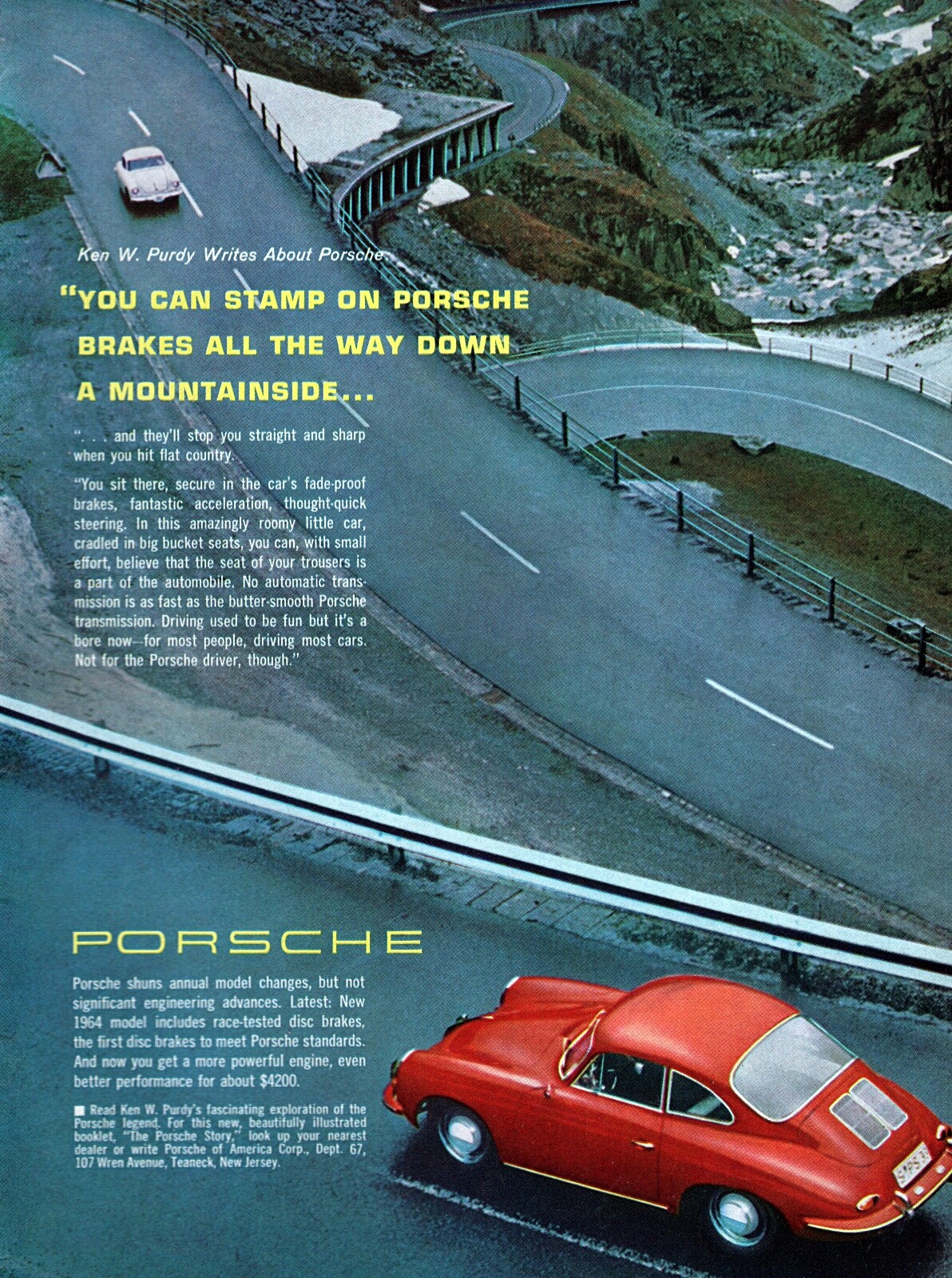 Ken W. Purdy Writes About Porsche:

"YOU CAN STAMP ON PORSCHE BRAKES ALL THE WAY DOWN A MOUNTAINSIDE...

". . . and they'll stop you straight and sharp when you hit flat country.

"You sit there, secure in the car's fade-proof brakes, fantastic acceleration, thought-quick steering. In this amazingly roomy little car, cradled in big bucket seats, you can, with small effort, believe that the seat of your trousers is a part of the automobile. No automatic transmission is as fast as the butter-smooth Porsche transmission. Driving used to be fun but it's a bore now—for most people, driving most cars. Not for the Porsche driver, though."

PORSCHE

Porsche shuns annual model changes, but not significant engineering advances. Latest: New 1964 model includes race-tested disc brakes, the first disc brakes to meet Porsche standards. And now you get a more powerful engine, even better performance for about $4200.

■ Read Ken W. Purdy's fascinating exploration of the Porsche legend. For this new, beautifully illustrated booklet, "The Porsche Story," look up your nearest dealer or write Porsche of America Corp., Dept. 67, 107 Wren Avenue, Teaneck, New Jersey.